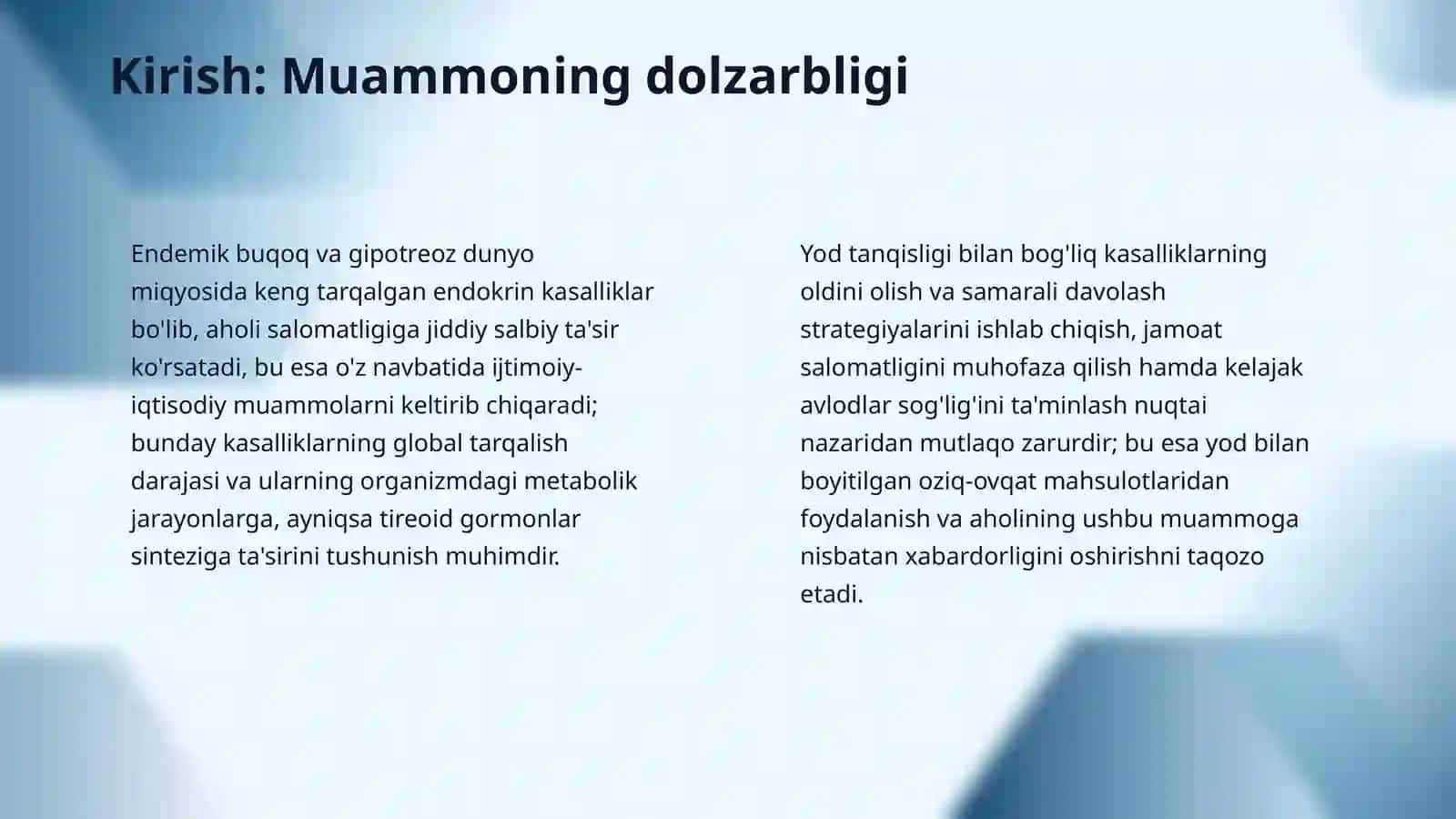 Kirish: Muammoning dolzarbligi

Endemik buqoq va gipotreoz dunyo miqyosida keng tarqalgan endokrin kasalliklar bo'lib, aholi salomatligiga jiddiy salbiy ta'sir ko'rsatadi, bu esa o'z navbatida ijtimoiy-iqtisodiy muammolarni keltirib chiqaradi; bunday kasalliklarning global tarqalish darajasi va ularning organizmdagi metabolik jarayonlarga, ayniqsa tireoid gormonlar sinteziga ta'sirini tushunish muhimdir.

Yod tanqisligi bilan bog'liq kasalliklarning oldini olish va samarali davolash strategiyalarini ishlab chiqish, jamoat salomatligini muhofaza qilish hamda kelajak avlodlar sog'lig'ini ta'minlash nuqtai nazaridan mutlaqo zarurdir; bu esa yod bilan boyitilgan oziq-ovqat mahsulotlaridan foydalanish va aholining ushbu muammoga nisbatan xabardorligini oshirishni taqozo etadi.